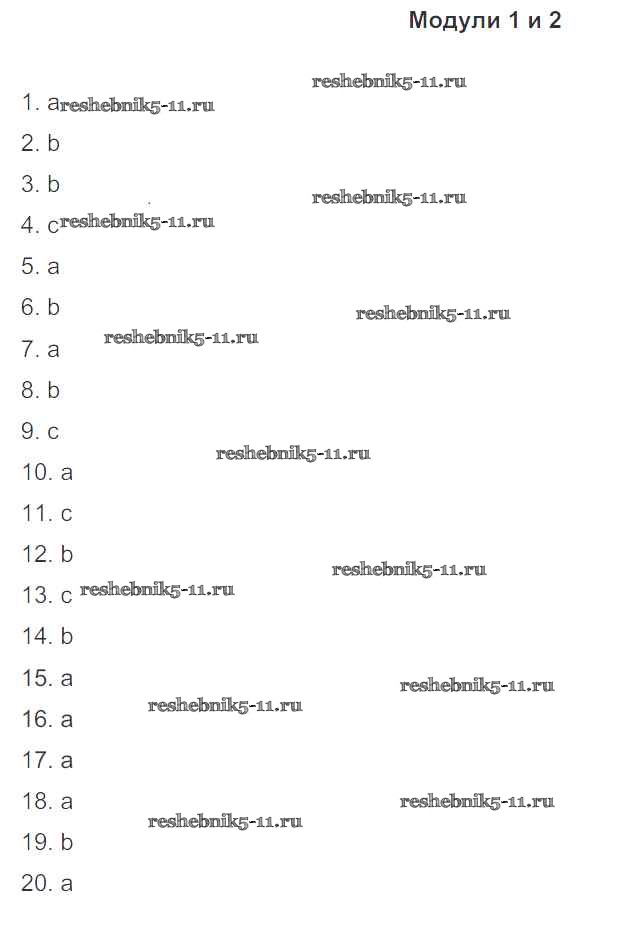 Модули 1 и 2

1. a
2. b
3. b
4. c
5. a
6. b
7. a
8. b
9. c
10. a
11. c
12. b
13. c
14. b
15. a
16. a
17. a
18. a
19. b
20. a

reshebnik5-11.ru